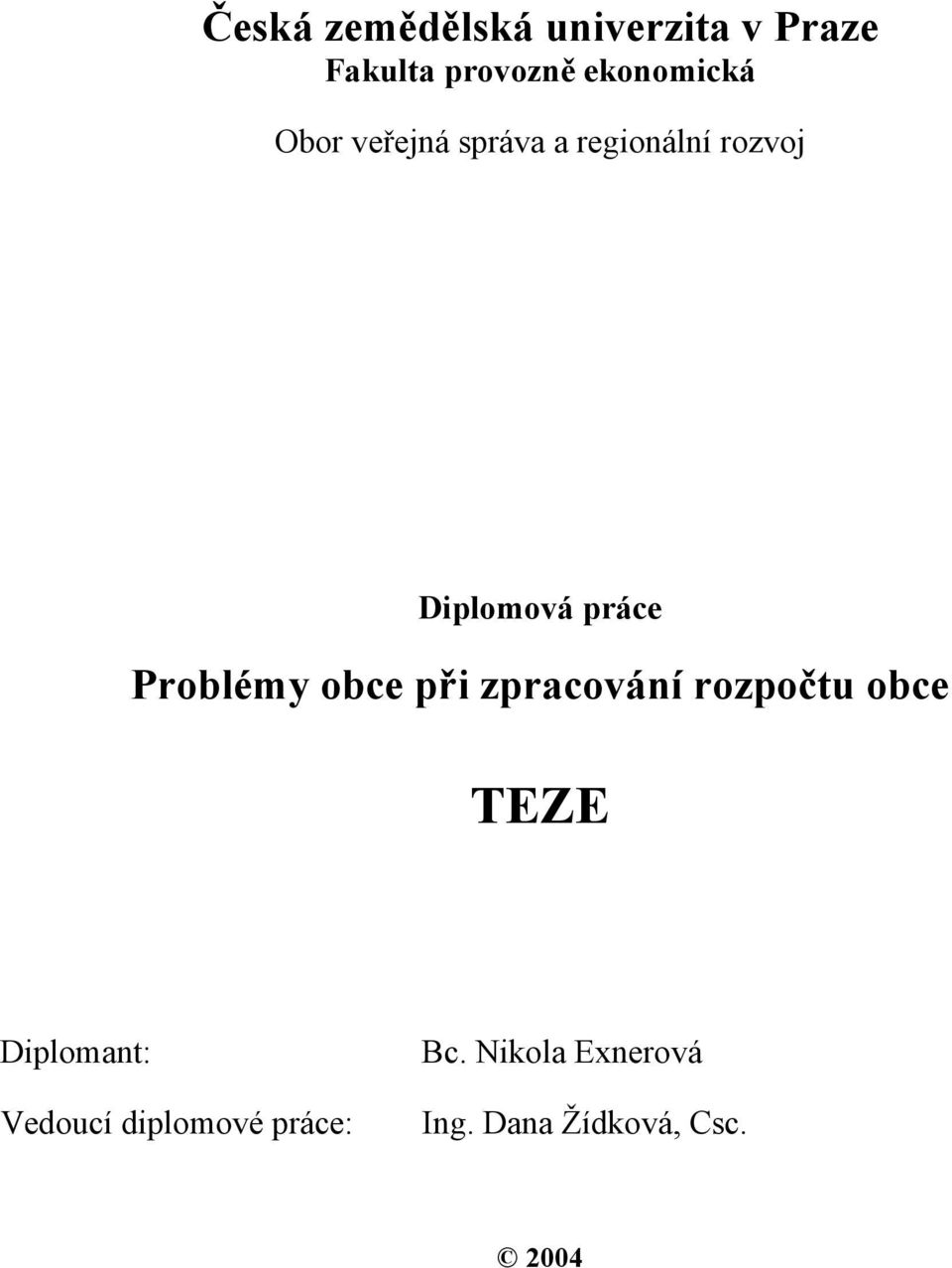 Česká zemědělská univerzita v Praze
Fakulta provozně ekonomická

Obor veřejná správa a regionální rozvoj

Diplomová práce

Problémy obce při zpracování rozpočtu obce

TEZE

Diplomant: Bc. Nikola Exnerová

Vedoucí diplomové práce: Ing. Dana Žídková, Csc.

© 2004